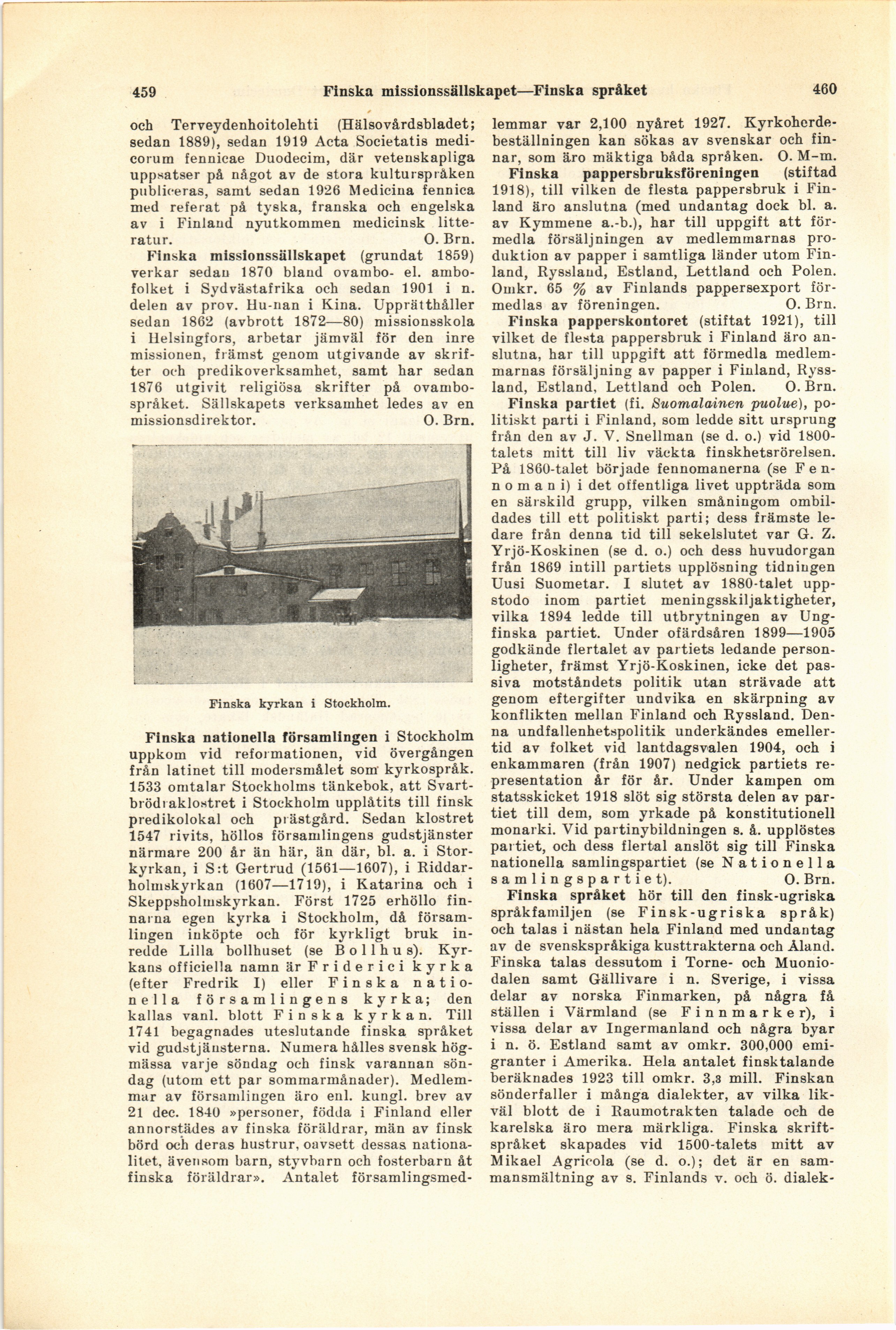 459 Finska missionssällskapet—Finska språket 460

och Terveydenhoitolehti (Hälsovårdsbladet; sedan 1889), sedan 1919 Acta Societatis medicorum fennicae Duodecim, där vetenskapliga uppsatser på något av de stora kulturspråken publiceras, samt sedan 1926 Medicina fennica med referat på tyska, franska och engelska av i Finland nyutkommen medicinsk litteratur. O. Brn.

Finska missionssällskapet (grundat 1859) verkar sedan 1870 bland ovambo- el. ambofolket i Sydvästafrika och sedan 1901 i n. delen av prov. Hu-nan i Kina. Upprätthåller sedan 1862 (avbrott 1872—80) missionsskola i Helsingfors, arbetar jämväl för den inre missionen, främst genom utgivande av skrifter och predikoverksamhet, samt har sedan 1876 utgivit religiösa skrifter på ovambospråket. Sällskapets verksamhet ledes av en missionsdirektor. O. Brn.

Finska kyrkan i Stockholm.

Finska nationella församlingen i Stockholm uppkom vid reformationen, vid övergången från latinet till modersmålet som kyrkospråk. 1533 omtalar Stockholms tänkebok, att Svartbrödraklostret i Stockholm upplåtits till finsk predikolokal och prästgård. Sedan klostret 1547 rivits, höllos församlingens gudstjänster närmare 200 år än här, än där, bl. a. i Storkyrkan, i S:t Gertrud (1561—1607), i Riddarholmskyrkan (1607—1719), i Katarina och i Skeppsholmskyrkan. Först 1725 erhöllo finnarna egen kyrka i Stockholm, då församlingen inköpte och för kyrkligt bruk inredde Lilla bollhuset (se Bollhus). Kyrkans officiella namn är Friderici kyrka (efter Fredrik I) eller Finska nationella församlingens kyrka; den kallas vanl. blott Finska kyrkan. Till 1741 begagnades uteslutande finska språket vid gudstjänsterna. Numera hålles svensk högmässa varje söndag och finsk varannan söndag (utom ett par sommarmånader). Medlemmar av församlingen äro enl. kungl. brev av 21 dec. 1840 »personer, födda i Finland eller annorstädes av finska föräldrar, män av finsk börd och deras hustrur, oavsett dessas nationalitet, ävensom barn, styvbarn och fosterbarn åt finska föräldrar». Antalet församlingsmedlemmar var 2,100 nyåret 1927. Kyrkoherdebeställningen kan sökas av svenskar och finnar, som äro mäktiga båda språken. O. M-m.

Finska pappersbruksföreningen (stiftad 1918), till vilken de flesta pappersbruk i Finland äro anslutna (med undantag dock bl. a. av Kymmene a.-b.), har till uppgift att förmedla försäljningen av medlemmarnas produktion av papper i samtliga länder utom Finland, Ryssland, Estland, Lettland och Polen. Omkr. 65 % av Finlands pappersexport förmedlas av föreningen. O. Brn.

Finska papperskontoret (stiftat 1921), till vilket de flesta pappersbruk i Finland äro anslutna, har till uppgift att förmedla medlemmarnas försäljning av papper i Finland, Ryssland, Estland, Lettland och Polen. O. Brn.

Finska partiet (fi. Suomalainen puolue), politiskt parti i Finland, som ledde sitt ursprung från den av J. V. Snellman (se d. o.) vid 1800-talets mitt till liv väckta finskhetsrörelsen. På 1860-talet började fennomanerna (se Fennomani) i det offentliga livet uppträda som en särskild grupp, vilken småningom ombildades till ett politiskt parti; dess främste ledare från denna tid till sekelslutet var G. Z. Yrjö-Koskinen (se d. o.) och dess huvudorgan från 1869 intill partiets upplösning tidningen Uusi Suometar. I slutet av 1880-talet uppstodo inom partiet meningsskiljaktigheter, vilka 1894 ledde till utbrytningen av Ungfinska partiet. Under ofärdsåren 1899—1905 godkände flertalet av partiets ledande personligheter, främst Yrjö-Koskinen, icke det passiva motståndets politik utan strävade att genom eftergifter undvika en skärpning av konflikten mellan Finland och Ryssland. Denna undfallenhetspolitik underkändes emellertid av folket vid lantdagsvalen 1904, och i enkammaren (från 1907) nedgick partiets representation år för år. Under kampen om statsskicket 1918 slöt sig största delen av partiet till dem, som yrkade på konstitutionell monarki. Vid partinybildningen s. å. upplöstes partiet, och dess flertal anslöt sig till Finska nationella samlingspartiet (se Nationella samlingspartiet). O. Brn.

Finska språket hör till den finsk-ugriska språkfamiljen (se Finsk-ugriska språk) och talas i nästan hela Finland med undantag av de svenskspråkiga kusttrakterna och Åland. Finska talas dessutom i Torne- och Muoniodalen samt Gällivare i n. Sverige, i vissa delar av norska Finmarken, på några få ställen i Värmland (se Finnmarker), i vissa delar av Ingermanland och några byar i n. ö. Estland samt av omkr. 300,000 emigranter i Amerika. Hela antalet finsktalande beräknades 1923 till omkr. 3,3 mill. Finskan sönderfaller i många dialekter, av vilka likväl blott de i Raumotrakten talade och de karelska äro mera märkliga. Finska skriftspråket skapades vid 1500-talets mitt av Mikael Agricola (se d. o.); det är en sammansmältning av s. Finlands v. och ö. dialek-